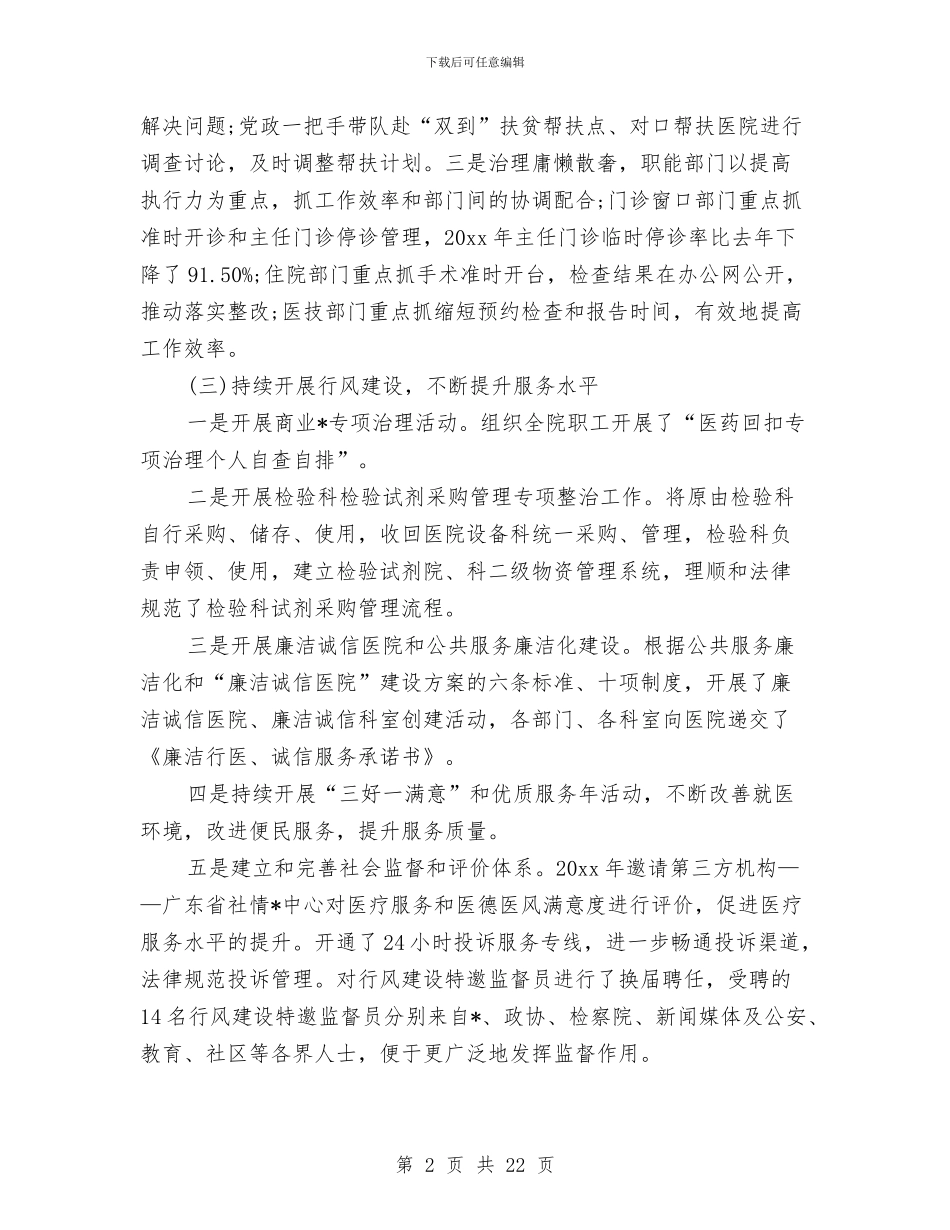 下载后可任意编辑

解决问题;党政一把手带队赴“双到”扶贫帮扶点、对口帮扶医院进行调查讨论，及时调整帮扶计划。三是治理庸懒散奢，职能部门以提高执行力为重点，抓工作效率和部门间的协调配合;门诊窗口部门重点抓准时开诊和主任门诊停诊管理，20xx 年主任门诊临时停诊率比去年下降了 91.50%;住院部门重点抓手术准时开台，检查结果在办公网公开，推动落实整改;医技部门重点抓缩短预约检查和报告时间，有效地提高工作效率。

(三)持续开展行风建设，不断提升服务水平

一是开展商业*专项治理活动。组织全院职工开展了“医药回扣专项治理个人自查自排”。

二是开展检验科检验试剂采购管理专项整治工作。将原由检验科自行采购、储存、使用，收回医院设备科统一采购、管理，检验科负责申领、使用，建立检验试剂院、科二级物资管理系统，理顺和法律规范了检验科试剂采购管理流程。

三是开展廉洁诚信医院和公共服务廉洁化建设。根据公共服务廉洁化和“廉洁诚信医院”建设方案的六条标准、十项制度，开展了廉洁诚信医院、廉洁诚信科室创建活动，各部门、各科室向医院递交了《廉洁行医、诚信服务承诺书》。

四是持续开展“三好一满意”和优质服务年活动，不断改善就医环境，改进便民服务，提升服务质量。

五是建立和完善社会监督和评价体系。20xx 年邀请第三方机构——广东省社情*中心对医疗服务和医德医风满意度进行评价，促进医疗服务水平的提升。开通了 24 小时投诉服务专线，进一步畅通投诉渠道，法律规范投诉管理。对行风建设特邀监督员进行了换届聘任，受聘的 14 名行风建设特邀监督员分别来自*、政协、检察院、新闻媒体及公安、教育、社区等各界人士，便于更广泛地发挥监督作用。

第 2 页 共 22 页